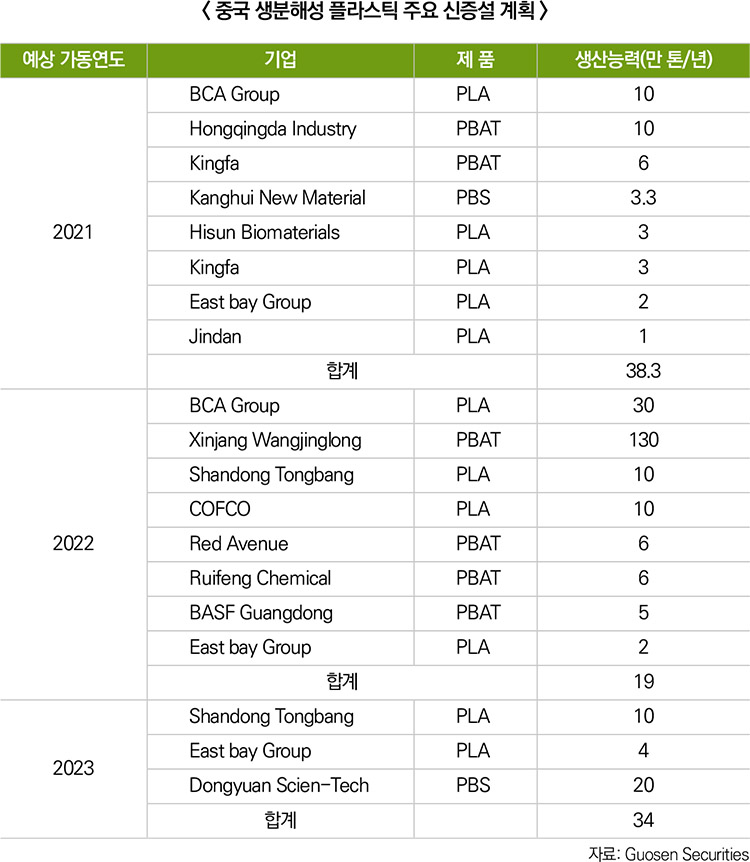 〈 중국 생분해성 플라스틱 주요 신증설 계획 〉

| 예상 가동연도 | 기업 | 제 품 | 생산능력(만 톤/년) |
|---|---|---|---|
| 2021 | BCA Group | PLA | 10 |
| | Hongqingda Industry | PBAT | 10 |
| | Kingfa | PBAT | 6 |
| | Kanghui New Material | PBS | 3.3 |
| | Hisun Biomaterials | PLA | 3 |
| | Kingfa | PLA | 3 |
| | East bay Group | PLA | 2 |
| | Jindan | PLA | 1 |
| | 합계 | | 38.3 |
| 2022 | BCA Group | PLA | 30 |
| | Xinjang Wangjinglong | PBAT | 130 |
| | Shandong Tongbang | PLA | 10 |
| | COFCO | PLA | 10 |
| | Red Avenue | PBAT | 6 |
| | Ruifeng Chemical | PBAT | 6 |
| | BASF Guangdong | PBAT | 5 |
| | East bay Group | PLA | 2 |
| | 합계 | | 19 |
| 2023 | Shandong Tongbang | PLA | 10 |
| | East bay Group | PLA | 4 |
| | Dongyuan Scien-Tech | PBS | 20 |
| | 합계 | | 34 |

자료: Guosen Securities